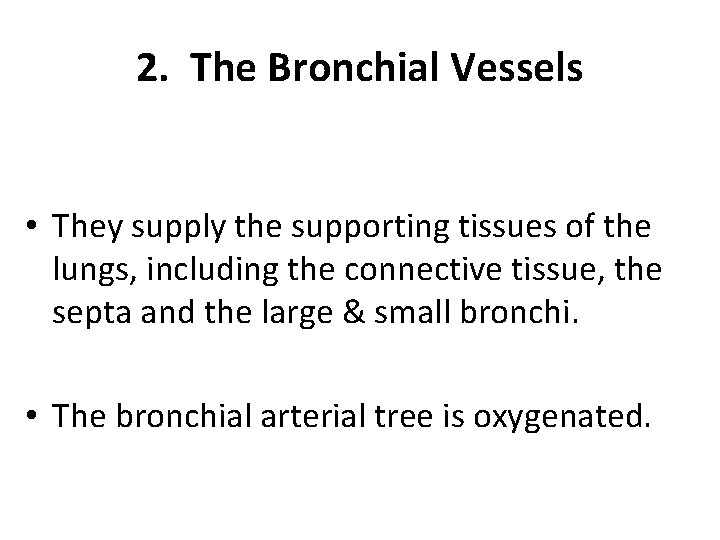 2. The Bronchial Vessels

• They supply the supporting tissues of the lungs, including the connective tissue, the septa and the large & small bronchi.

• The bronchial arterial tree is oxygenated.